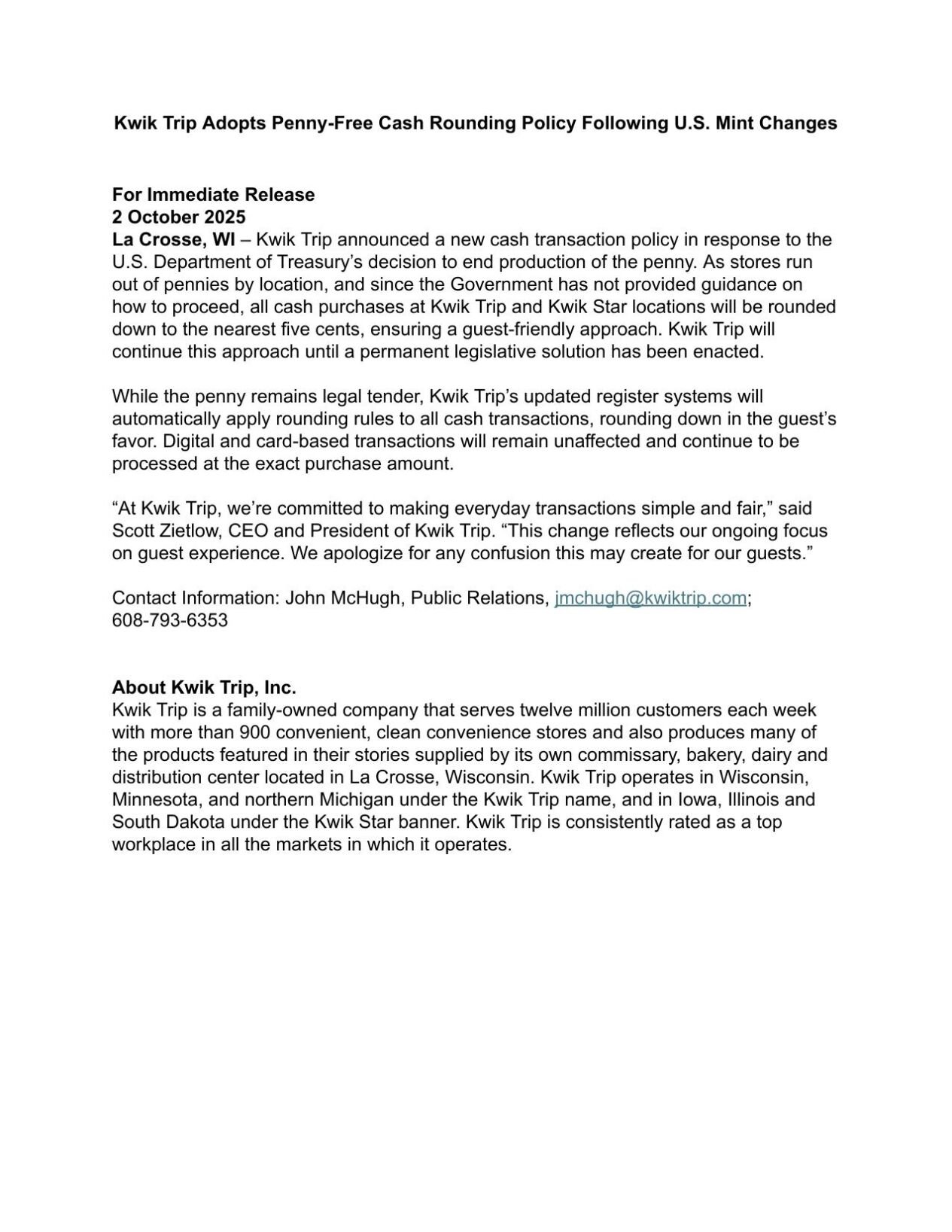 Kwik Trip Adopts Penny-Free Cash Rounding Policy Following U.S. Mint Changes

For Immediate Release
2 October 2025
La Crosse, WI – Kwik Trip announced a new cash transaction policy in response to the U.S. Department of Treasury's decision to end production of the penny. As stores run out of pennies by location, and since the Government has not provided guidance on how to proceed, all cash purchases at Kwik Trip and Kwik Star locations will be rounded down to the nearest five cents, ensuring a guest-friendly approach. Kwik Trip will continue this approach until a permanent legislative solution has been enacted.

While the penny remains legal tender, Kwik Trip's updated register systems will automatically apply rounding rules to all cash transactions, rounding down in the guest's favor. Digital and card-based transactions will remain unaffected and continue to be processed at the exact purchase amount.

"At Kwik Trip, we're committed to making everyday transactions simple and fair," said Scott Zietlow, CEO and President of Kwik Trip. "This change reflects our ongoing focus on guest experience. We apologize for any confusion this may create for our guests."

Contact Information: John McHugh, Public Relations, jmchugh@kwiktrip.com; 608-793-6353

About Kwik Trip, Inc.
Kwik Trip is a family-owned company that serves twelve million customers each week with more than 900 convenient, clean convenience stores and also produces many of the products featured in their stories supplied by its own commissary, bakery, dairy and distribution center located in La Crosse, Wisconsin. Kwik Trip operates in Wisconsin, Minnesota, and northern Michigan under the Kwik Trip name, and in Iowa, Illinois and South Dakota under the Kwik Star banner. Kwik Trip is consistently rated as a top workplace in all the markets in which it operates.